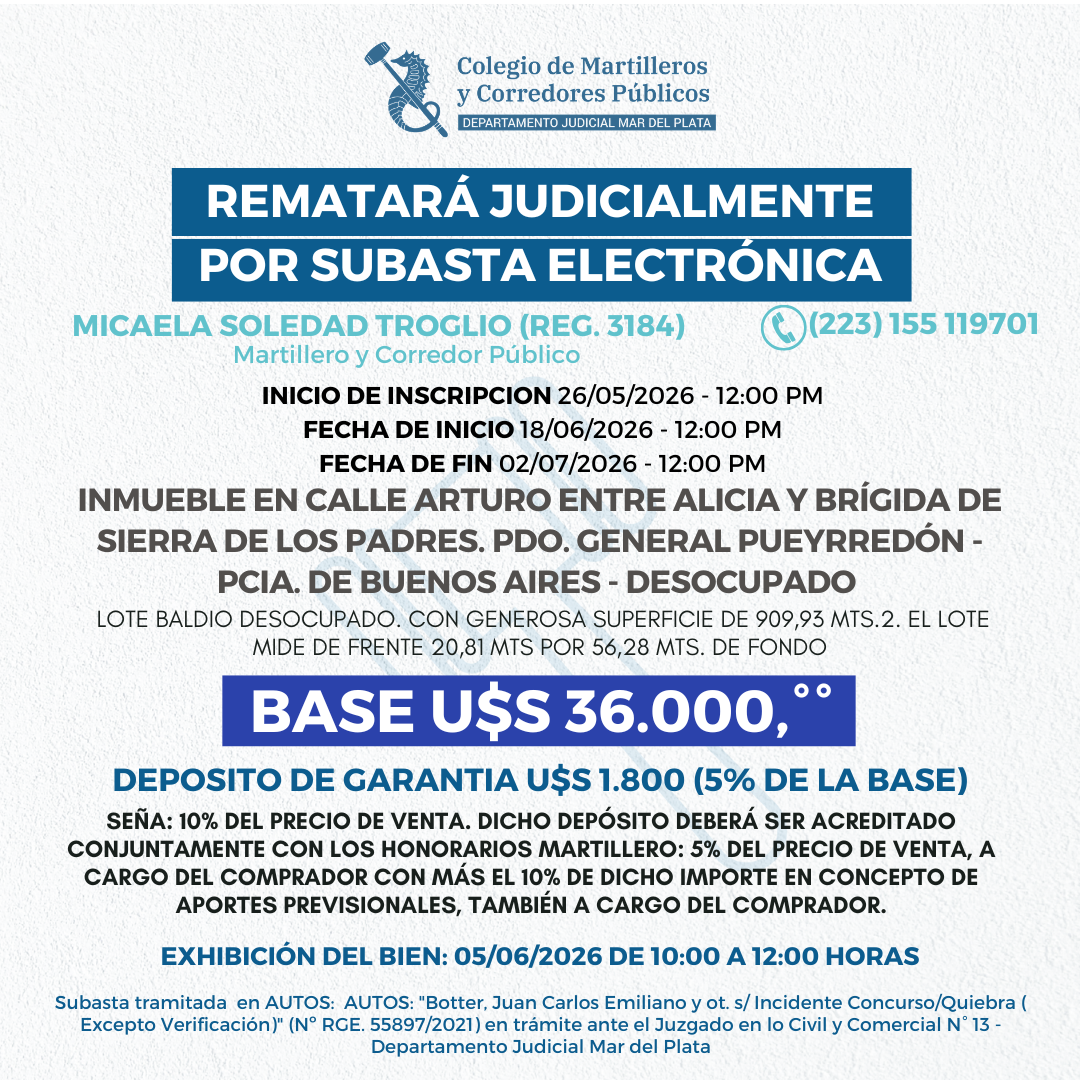 Colegio de Martilleros y Corredores Públicos
DEPARTAMENTO JUDICIAL MAR DEL PLATA

REMATARÁ JUDICIALMENTE
POR SUBASTA ELECTRÓNICA

MICAELA SOLEDAD TROGLIO (REG. 3184)
Martillero y Corredor Público
(223) 155 119701

INICIO DE INSCRIPCION 26/05/2026 - 12:00 PM
FECHA DE INICIO 18/06/2026 - 12:00 PM
FECHA DE FIN 02/07/2026 - 12:00 PM

INMUEBLE EN CALLE ARTURO ENTRE ALICIA Y BRÍGIDA DE SIERRA DE LOS PADRES. PDO. GENERAL PUEYRREDÓN - PCIA. DE BUENOS AIRES - DESOCUPADO

LOTE BALDIO DESOCUPADO. CON GENEROSA SUPERFICIE DE 909,93 MTS.2. EL LOTE MIDE DE FRENTE 20,81 MTS POR 56,28 MTS. DE FONDO

BASE U$S 36.000,°°

DEPOSITO DE GARANTIA U$S 1.800 (5% DE LA BASE)

SEÑA: 10% DEL PRECIO DE VENTA. DICHO DEPÓSITO DEBERÁ SER ACREDITADO CONJUNTAMENTE CON LOS HONORARIOS MARTILLERO: 5% DEL PRECIO DE VENTA, A CARGO DEL COMPRADOR CON MÁS EL 10% DE DICHO IMPORTE EN CONCEPTO DE APORTES PREVISIONALES, TAMBIÉN A CARGO DEL COMPRADOR.

EXHIBICIÓN DEL BIEN: 05/06/2026 DE 10:00 A 12:00 HORAS

Subasta tramitada en AUTOS: AUTOS: "Botter, Juan Carlos Emiliano y ot. s/ Incidente Concurso/Quiebra ( Excepto Verificación)" (N° RGE. 55897/2021) en trámite ante el Juzgado en lo Civil y Comercial N° 13 - Departamento Judicial Mar del Plata